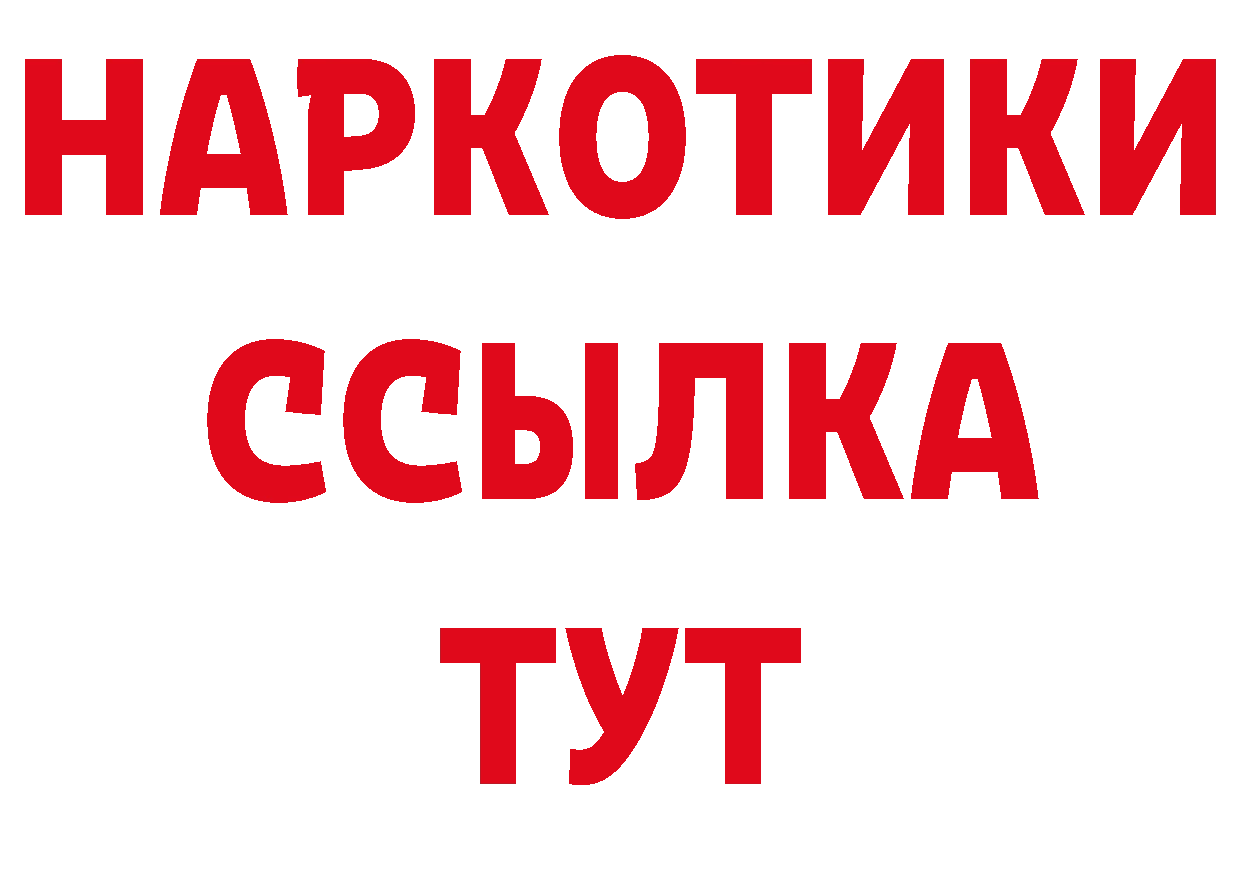 НАРКОТИКИ
ССЫЛКА
ТУТ